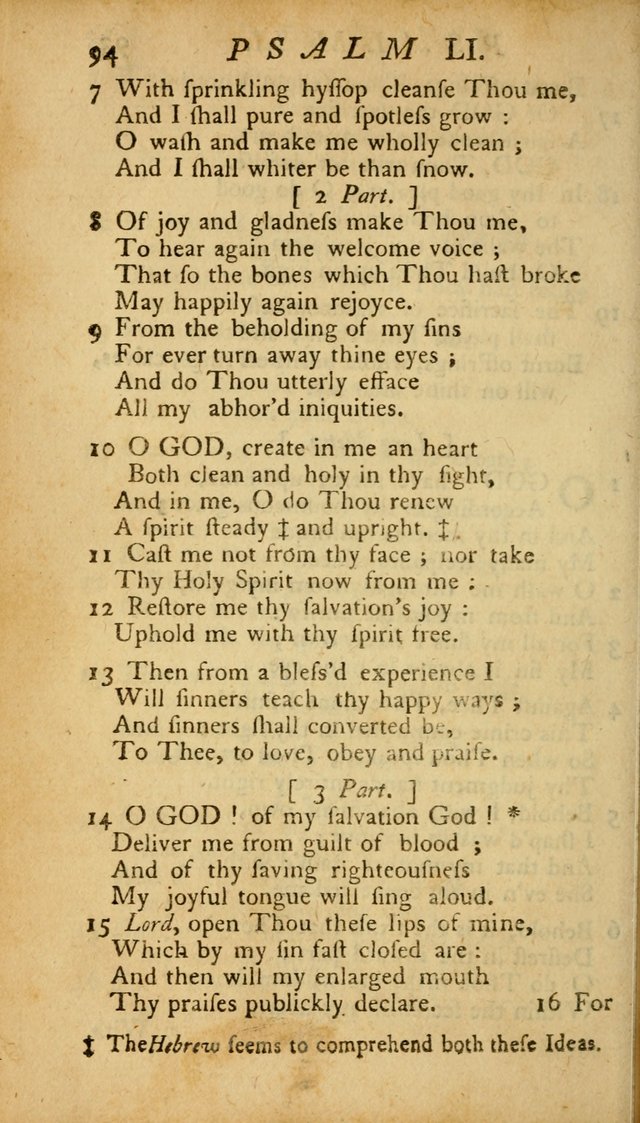 94 PSALM LI.

7 With ſprinkling hyſſop cleanſe Thou me,
And I ſhall pure and ſpotleſs grow :
O waſh and make me wholly clean ;
And I ſhall whiter be than ſnow.

[ 2 Part. ]

8 Of joy and gladneſs make Thou me,
To hear again the welcome voice ;
That ſo the bones which Thou haſt broke
May happily again rejoyce.

9 From the beholding of my ſins
For ever turn away thine eyes ;
And do Thou utterly efface
All my abhor'd iniquities.

10 O GOD, create in me an heart
Both clean and holy in thy ſight,
And in me, O do Thou renew
A ſpirit ſteady ‡ and upright. ‡

11 Caſt me not from thy face ; nor take
Thy Holy Spirit now from me :

12 Reſtore me thy ſalvation's joy :
Uphold me with thy ſpirit free.

13 Then from a bleſs'd experience I
Will ſinners teach thy happy ways ;
And ſinners ſhall converted be,
To Thee, to love, obey and praiſe.

[ 3 Part. ]

14 O GOD ! of my ſalvation God ! *
Deliver me from guilt of blood ;
And of thy ſaving righteouſneſs
My joyful tongue will ſing aloud.

15 Lord, open Thou theſe lips of mine,
Which by my ſin faſt cloſed are :
And then will my enlarged mouth
Thy praiſes publickly declare.

16 For

‡ The Hebrew ſeems to comprehend both theſe Ideas.